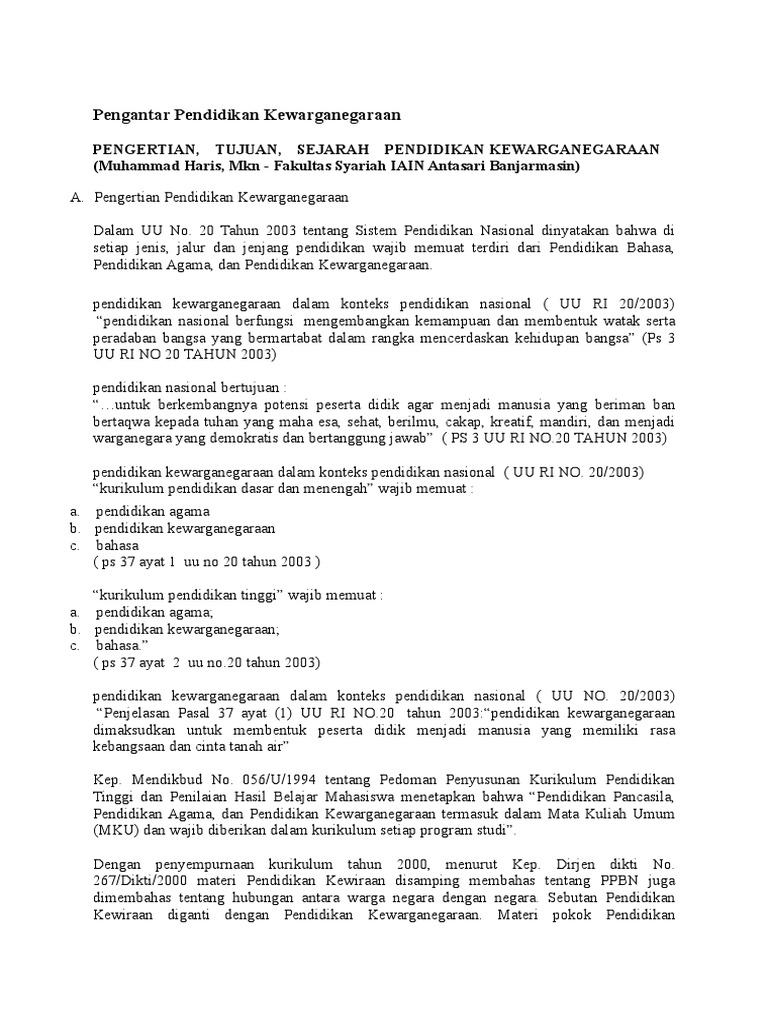 Pengantar Pendidikan Kewarganegaraan

PENGERTIAN, TUJUAN, SEJARAH PENDIDIKAN KEWARGANEGARAAN (Muhammad Haris, Mkn - Fakultas Syariah IAIN Antasari Banjarmasin)

A. Pengertian Pendidikan Kewarganegaraan

Dalam UU No. 20 Tahun 2003 tentang Sistem Pendidikan Nasional dinyatakan bahwa di setiap jenis, jalur dan jenjang pendidikan wajib memuat terdiri dari Pendidikan Bahasa, Pendidikan Agama, dan Pendidikan Kewarganegaraan.

pendidikan kewarganegaraan dalam konteks pendidikan nasional ( UU RI 20/2003) "pendidikan nasional berfungsi mengembangkan kemampuan dan membentuk watak serta peradaban bangsa yang bermartabat dalam rangka mencerdaskan kehidupan bangsa" (Ps 3 UU RI NO 20 TAHUN 2003)

pendidikan nasional bertujuan :
"…untuk berkembangnya potensi peserta didik agar menjadi manusia yang beriman ban bertaqwa kepada tuhan yang maha esa, sehat, berilmu, cakap, kreatif, mandiri, dan menjadi warganegara yang demokratis dan bertanggung jawab" ( PS 3 UU RI NO.20 TAHUN 2003)

pendidikan kewarganegaraan dalam konteks pendidikan nasional ( UU RI NO. 20/2003) "kurikulum pendidikan dasar dan menengah" wajib memuat :
a. pendidikan agama
b. pendidikan kewarganegaraan
c. bahasa
( ps 37 ayat 1 uu no 20 tahun 2003 )

"kurikulum pendidikan tinggi" wajib memuat :
a. pendidikan agama;
b. pendidikan kewarganegaraan;
c. bahasa."
( ps 37 ayat 2 uu no.20 tahun 2003)

pendidikan kewarganegaraan dalam konteks pendidikan nasional ( UU NO. 20/2003) "Penjelasan Pasal 37 ayat (1) UU RI NO.20 tahun 2003:"pendidikan kewarganegaraan dimaksudkan untuk membentuk peserta didik menjadi manusia yang memiliki rasa kebangsaan dan cinta tanah air"

Kep. Mendikbud No. 056/U/1994 tentang Pedoman Penyusunan Kurikulum Pendidikan Tinggi dan Penilaian Hasil Belajar Mahasiswa menetapkan bahwa "Pendidikan Pancasila, Pendidikan Agama, dan Pendidikan Kewarganegaraan termasuk dalam Mata Kuliah Umum (MKU) dan wajib diberikan dalam kurikulum setiap program studi".

Dengan penyempurnaan kurikulum tahun 2000, menurut Kep. Dirjen dikti No. 267/Dikti/2000 materi Pendidikan Kewiraan disamping membahas tentang PPBN juga dimembahas tentang hubungan antara warga negara dengan negara. Sebutan Pendidikan Kewiraan diganti dengan Pendidikan Kewarganegaraan. Materi pokok Pendidikan